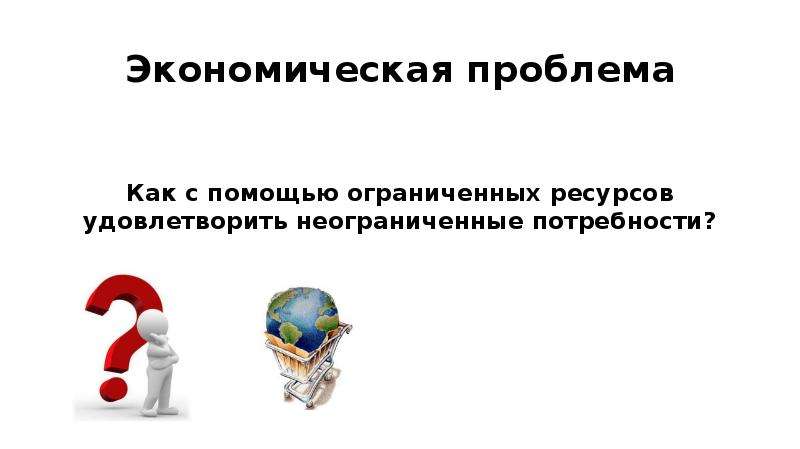 Экономическая проблема

Как с помощью ограниченных ресурсов удовлетворить неограниченные потребности?